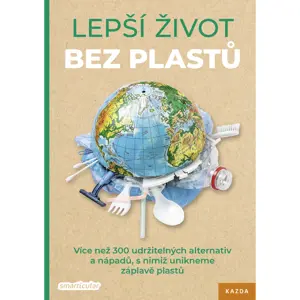 LEPŠÍ ŽIVOT
BEZ PLASTŮ

Více než 300 udržitelných alternativ a nápadů, s nimiž unikneme záplavě plastů

smarticular

KAZDA